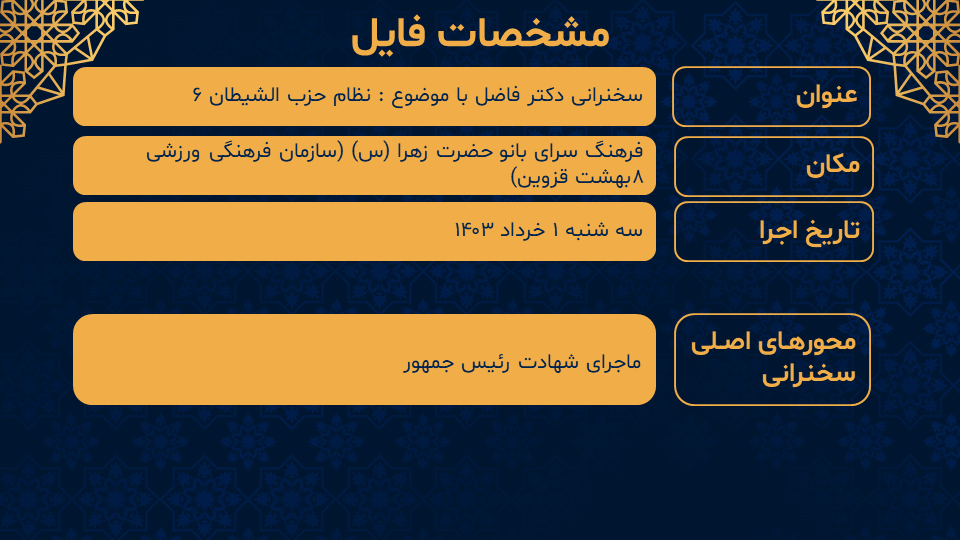 مشخصات فایل

عنوان
سخنرانی دکتر فاضل با موضوع : نظام حزب الشیطان ۶

مکان
فرهنگ سرای بانو حضرت زهرا (س) (سازمان فرهنگی ورزشی ۸بهشت قزوین)

تاریخ اجرا
سه شنبه ۱ خرداد ۱۴۰۳

محورهای اصلی سخنرانی
ماجرای شهادت رئیس جمهور